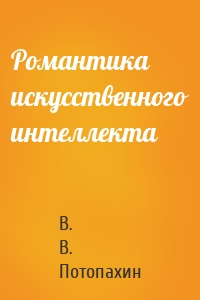 Романтика искусственного интеллекта

В.
В.
Потопахин